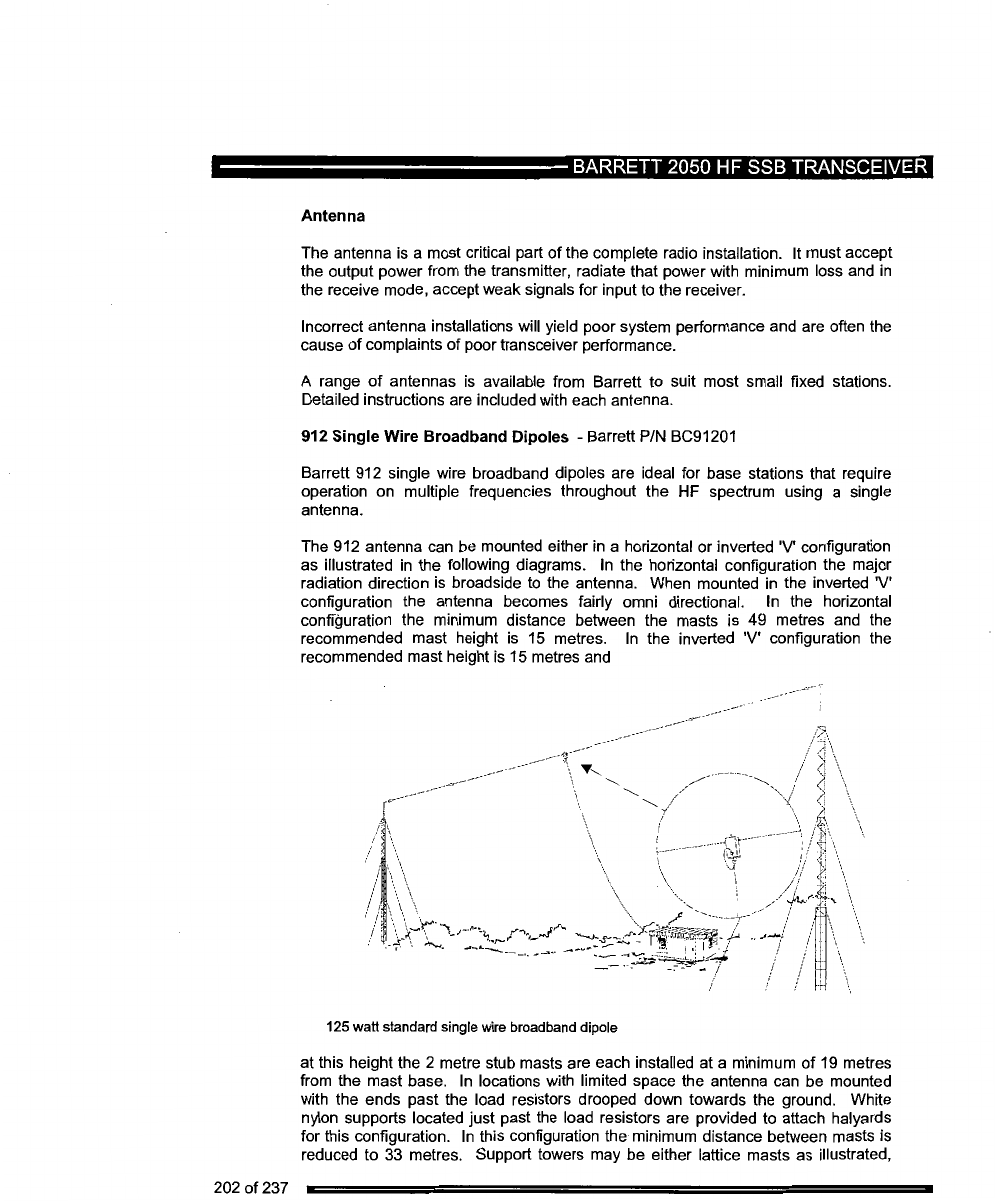 BARRETT 2050 HF SSB TRANSCEIVER

Antenna

The antenna is a most critical part of the complete radio installation. It must accept the output power from the transmitter, radiate that power with minimum loss and in the receive mode, accept weak signals for input to the receiver.

Incorrect antenna installations will yield poor system performance and are often the cause of complaints of poor transceiver performance.

A range of antennas is available from Barrett to suit most small fixed stations. Detailed instructions are included with each antenna.

912 Single Wire Broadband Dipoles - Barrett P/N BC91201

Barrett 912 single wire broadband dipoles are ideal for base stations that require operation on multiple frequencies throughout the HF spectrum using a single antenna.

The 912 antenna can be mounted either in a horizontal or inverted 'V' configuration as illustrated in the following diagrams. In the horizontal configuration the major radiation direction is broadside to the antenna. When mounted in the inverted 'V' configuration the antenna becomes fairly omni directional. In the horizontal configuration the minimum distance between the masts is 49 metres and the recommended mast height is 15 metres. In the inverted 'V' configuration the recommended mast height is 15 metres and

125 watt standard single wire broadband dipole

at this height the 2 metre stub masts are each installed at a minimum of 19 metres from the mast base. In locations with limited space the antenna can be mounted with the ends past the load resistors drooped down towards the ground. White nylon supports located just past the load resistors are provided to attach halyards for this configuration. In this configuration the minimum distance between masts is reduced to 33 metres. Support towers may be either lattice masts as illustrated,

202 of 237